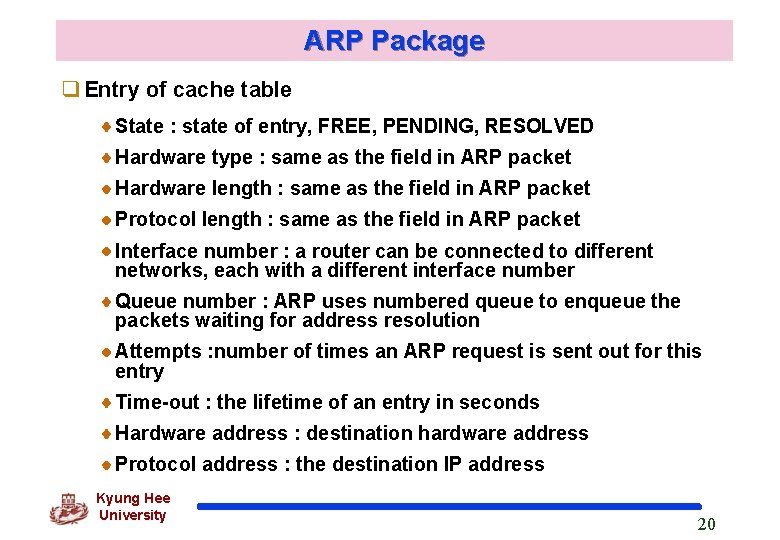 ARP Package

Entry of cache table

State : state of entry, FREE, PENDING, RESOLVED

Hardware type : same as the field in ARP packet

Hardware length : same as the field in ARP packet

Protocol length : same as the field in ARP packet

Interface number : a router can be connected to different networks, each with a different interface number

Queue number : ARP uses numbered queue to enqueue the packets waiting for address resolution

Attempts :number of times an ARP request is sent out for this entry

Time-out : the lifetime of an entry in seconds

Hardware address : destination hardware address

Protocol address : the destination IP address

Kyung Hee University

20